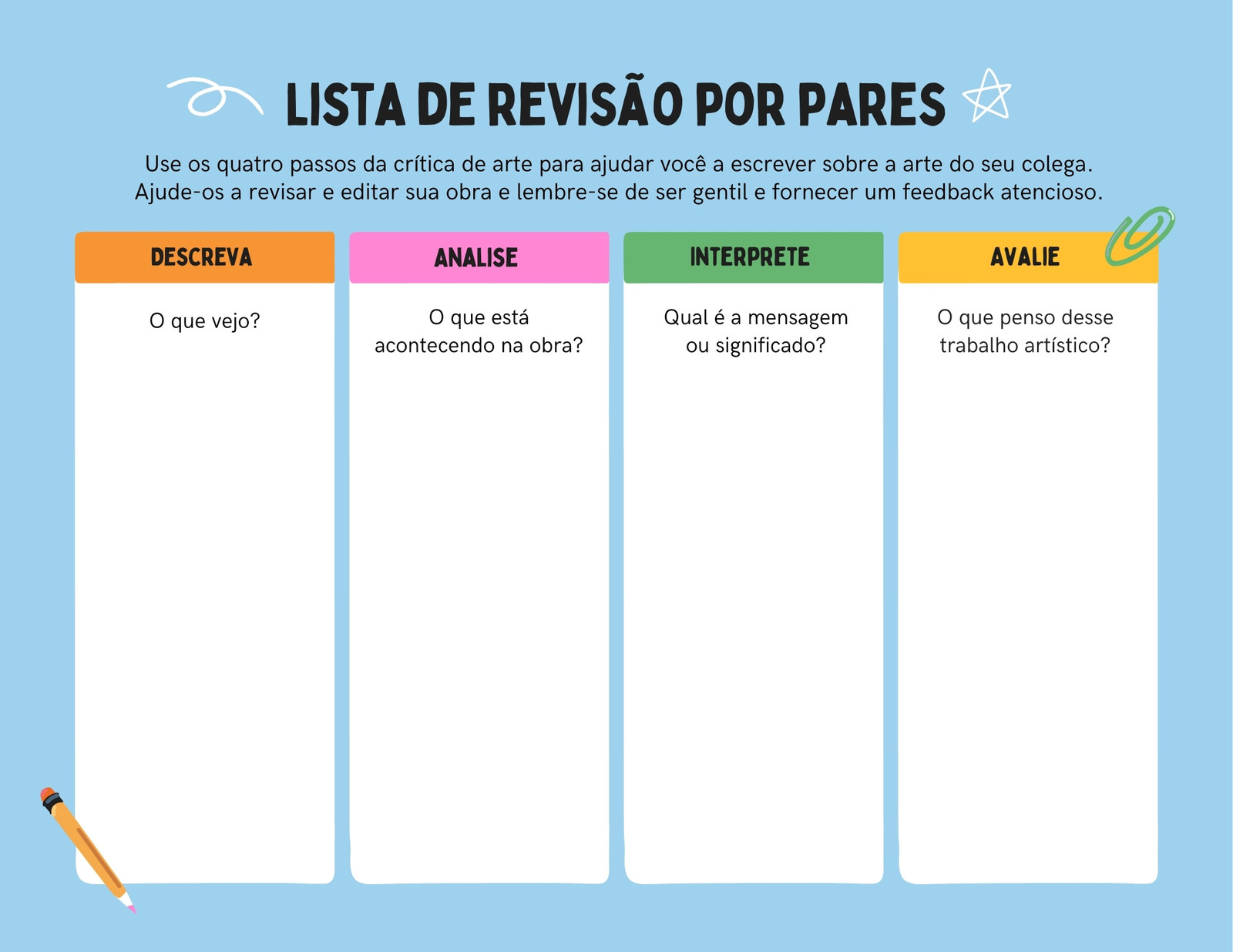 LISTA DE REVISÃO POR PARES

Use os quatro passos da crítica de arte para ajudar você a escrever sobre a arte do seu colega. Ajude-os a revisar e editar sua obra e lembre-se de ser gentil e fornecer um feedback atencioso.

DESCREVA

O que vejo?

ANALISE

O que está acontecendo na obra?

INTERPRETE

Qual é a mensagem ou significado?

AVALIE

O que penso desse trabalho artístico?